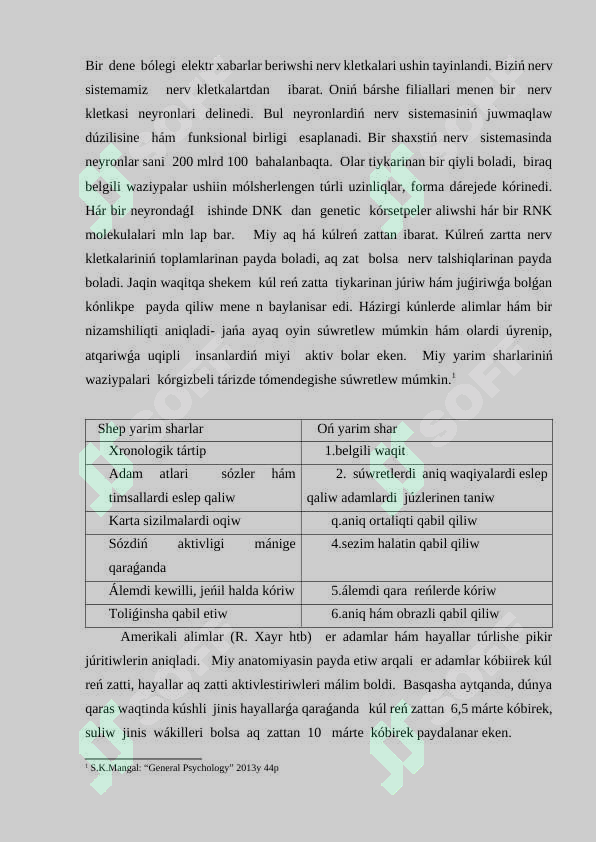 Bir dene bólegi elektr xabarlar beriwshi nerv kletkalari ushin tayinlandi. Biziń nerv sistemamiz nerv kletkalartdan ibarat. Oniń bárshe filiallari menen bir nerv kletkasi neyronlari delinedi. Bul neyronlardiń nerv sistemasiniń juwmaqlaw dúzilisine hám funksional birligi esaplanadi. Bir shaxstiń nerv sistemasinda neyronlar sani 200 mlrd 100 bahalanbaqta. Olar tiykarinan bir qiyli boladi, biraq belgili waziypalar ushiin mólsherlengen túrli uzinliqlar, forma dárejede kórinedi. Hár bir neyrondaǵI ishinde DNK dan genetic kórsetpeler aliwshi hár bir RNK molekulalari mln lap bar. Miy aq há kúlreń zattan ibarat. Kúlreń zartta nerv kletkalariniń toplamlarinan payda boladi, aq zat bolsa nerv talshiqlarinan payda boladi. Jaqin waqitqa shekem kúl reń zatta tiykarinan júriw hám juǵiriwǵa bolǵan kónlikpe payda qiliw mene n baylanisar edi. Házirgi kúnlerde alimlar hám bir nizamshiliqti aniqladi- jańa ayaq oyin súwretlew múmkin hám olardi úyrenip, atqariwǵa uqipli insanlardiń miyi aktiv bolar eken. Miy yarim sharlariniń waziypalari kórgizbeli tárizde tómendegishe súwretlew múmkin.$^1$

| Shep yarim sharlar | Oń yarim shar |
|---|---|
| Xronologik tártip | 1.belgili waqit |
| Adam atlari sózler hám timsallardi eslep qaliw | 2. súwretlerdi aniq waqiyalardi eslep qaliw adamlardi júzlerinen taniw |
| Karta sizilmalardi oqiw | q.aniq ortaliqti qabil qiliw |
| Sózdiń aktivligi mánige qaraǵanda | 4.sezim halatin qabil qiliw |
| Álemdi kewilli, jeńil halda kóriw | 5.álemdi qara reńlerde kóriw |
| Toliǵinsha qabil etiw | 6.aniq hám obrazli qabil qiliw |

Amerikali alimlar (R. Xayr htb) er adamlar hám hayallar túrlishe pikir júritiwlerin aniqladi. Miy anatomiyasin payda etiw arqali er adamlar kóbiirek kúl reń zatti, hayallar aq zatti aktivlestiriwleri málim boldi. Basqasha aytqanda, dúnya qaras waqtinda kúshli jinis hayallarǵa qaraǵanda kúl reń zattan 6,5 márte kóbirek, suliw jinis wákilleri bolsa aq zattan 10 márte kóbirek paydalanar eken.

$^1$ S.K.Mangal: “General Psychology” 2013y 44p